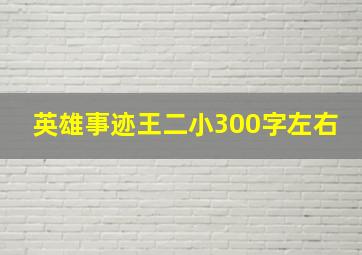 英雄事迹王二小300字左右